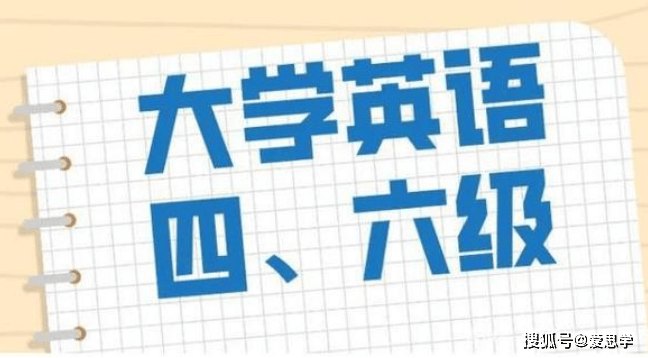 大学英语
四、六级

搜狐号@爱思学